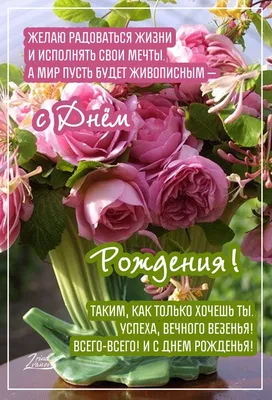 ЖЕЛАЮ РАДОВАТЬСЯ ЖИЗНИ
И ИСПОЛНЯТЬ СВОИ МЕЧТЫ.
А МИР ПУСТЬ БУДЕТ ЖИВОПИСНЫМ —

с Днём

Рождения!

ТАКИМ, КАК ТОЛЬКО ХОЧЕШЬ ТЫ.
УСПЕХА, ВЕЧНОГО ВЕЗЕНЬЯ!
ВСЕГО-ВСЕГО! И С ДНЕМ РОЖДЕНЬЯ!

Irina Ivanova